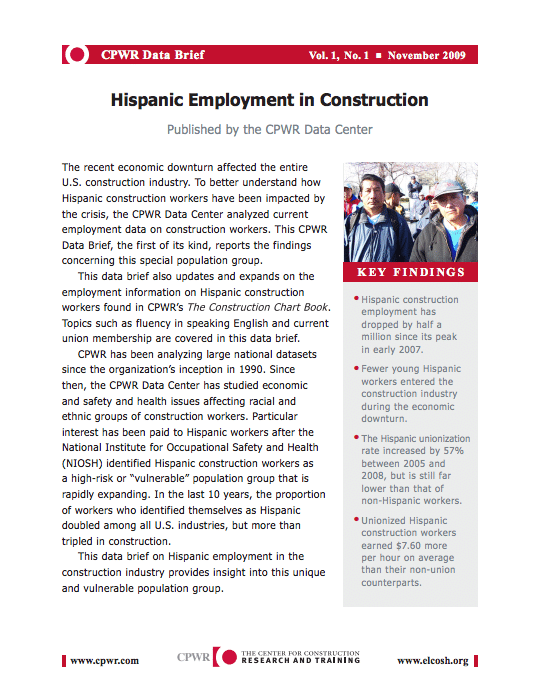 CPWR Data Brief Vol. 1, No. 1 ■ November 2009

Hispanic Employment in Construction

Published by the CPWR Data Center

The recent economic downturn affected the entire U.S. construction industry. To better understand how Hispanic construction workers have been impacted by the crisis, the CPWR Data Center analyzed current employment data on construction workers. This CPWR Data Brief, the first of its kind, reports the findings concerning this special population group.

This data brief also updates and expands on the employment information on Hispanic construction workers found in CPWR's The Construction Chart Book. Topics such as fluency in speaking English and current union membership are covered in this data brief.

CPWR has been analyzing large national datasets since the organization's inception in 1990. Since then, the CPWR Data Center has studied economic and safety and health issues affecting racial and ethnic groups of construction workers. Particular interest has been paid to Hispanic workers after the National Institute for Occupational Safety and Health (NIOSH) identified Hispanic construction workers as a high-risk or "vulnerable" population group that is rapidly expanding. In the last 10 years, the proportion of workers who identified themselves as Hispanic doubled among all U.S. industries, but more than tripled in construction.

This data brief on Hispanic employment in the construction industry provides insight into this unique and vulnerable population group.

KEY FINDINGS

• Hispanic construction employment has dropped by half a million since its peak in early 2007.

• Fewer young Hispanic workers entered the construction industry during the economic downturn.

• The Hispanic unionization rate increased by 57% between 2005 and 2008, but is still far lower than that of non-Hispanic workers.

• Unionized Hispanic construction workers earned $7.60 more per hour on average than their non-union counterparts.

www.cpwr.com CPWR THE CENTER FOR CONSTRUCTION RESEARCH AND TRAINING www.elcosh.org